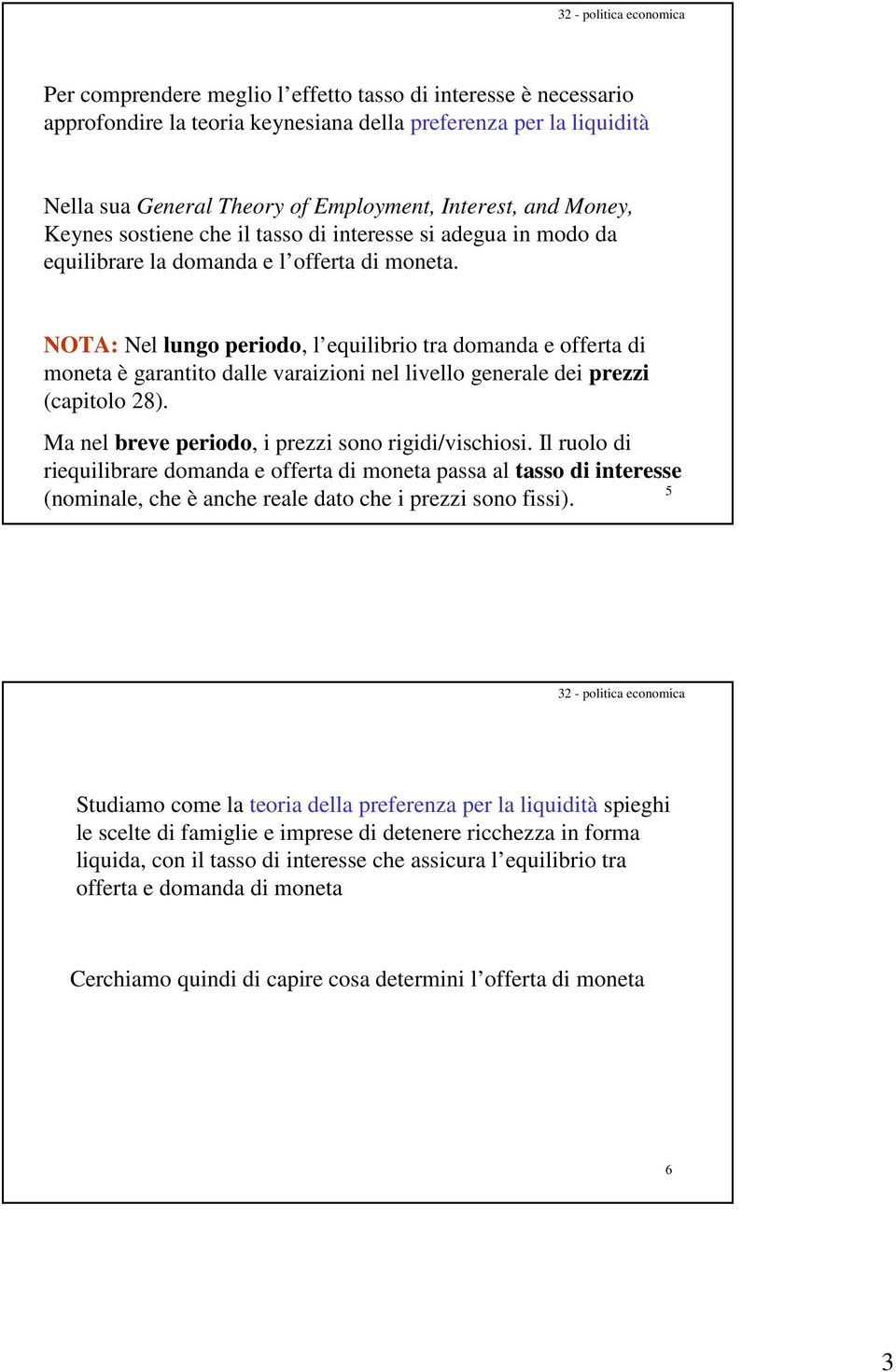 32 - politica economica

Per comprendere meglio l’effetto tasso di interesse è necessario approfondire la teoria keynesiana della preferenza per la liquidità

Nella sua General Theory of Employment, Interest, and Money, Keynes sostiene che il tasso di interesse si adegua in modo da equilibrare la domanda e l’offerta di moneta.

NOTA: Nel lungo periodo, l’equilibrio tra domanda e offerta di moneta è garantito dalle varaizioni nel livello generale dei prezzi (capitolo 28).

Ma nel breve periodo, i prezzi sono rigidi/vischiosi. Il ruolo di riequilibrare domanda e offerta di moneta passa al tasso di interesse (nominale, che è anche reale dato che i prezzi sono fissi).

5

32 - politica economica

Studiamo come la teoria della preferenza per la liquidità spieghi le scelte di famiglie e imprese di detenere ricchezza in forma liquida, con il tasso di interesse che assicura l’equilibrio tra offerta e domanda di moneta

Cerchiamo quindi di capire cosa determini l’offerta di moneta

6

3